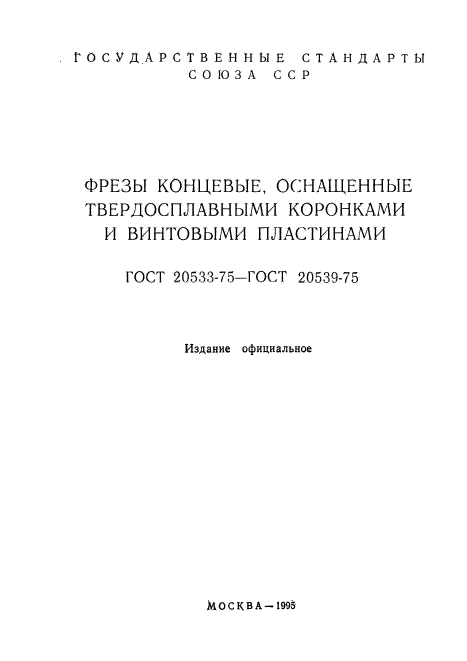 ГОСУДАРСТВЕННЫЕ СТАНДАРТЫ СОЮЗА ССР

ФРЕЗЫ КОНЦЕВЫЕ, ОСНАЩЕННЫЕ ТВЕРДОСПЛАВНЫМИ КОРОНКАМИ И ВИНТОВЫМИ ПЛАСТИНАМИ

ГОСТ 20533-75—ГОСТ 20539-75

Издание официальное

МОСКВА—1995